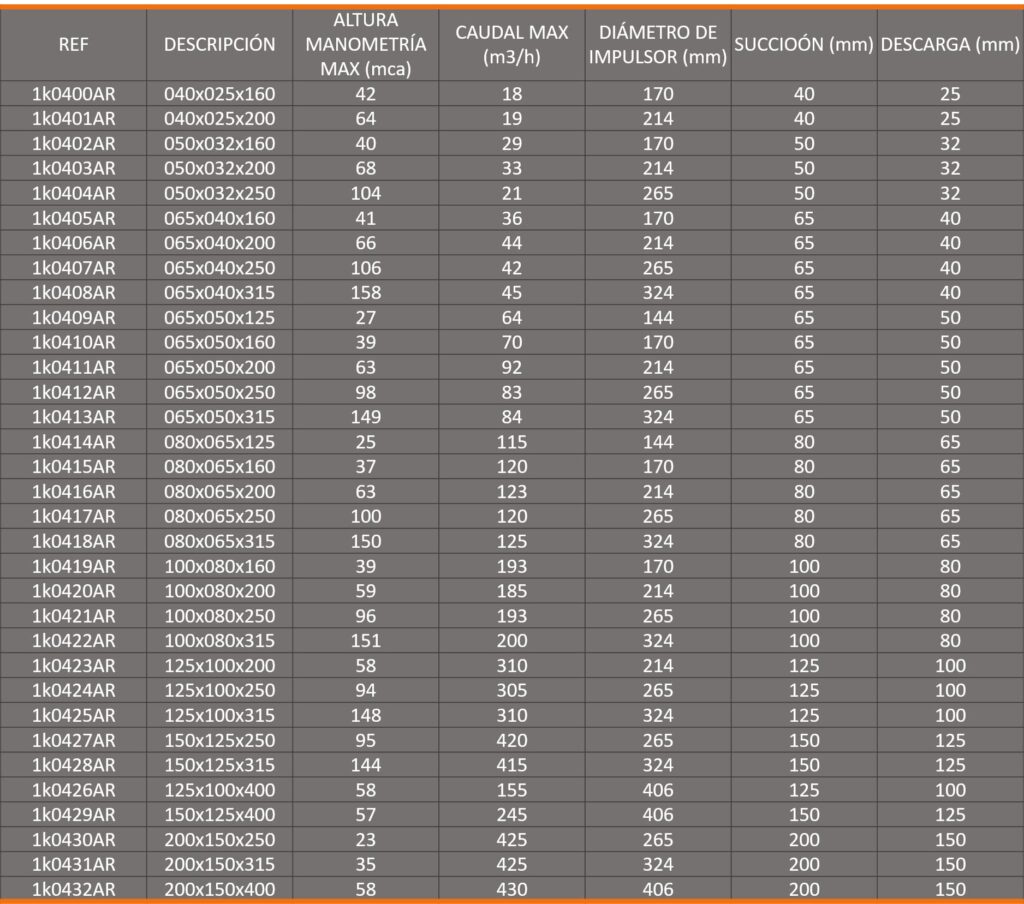 | REF | DESCRIPCIÓN | ALTURA MANOMETRÍA MAX (mca) | CAUDAL MAX (m3/h) | DIÁMETRO DE IMPULSOR (mm) | SUCCIOÓN (mm) | DESCARGA (mm) |
|---|---|---|---|---|---|---|
| 1k0400AR | 040x025x160 | 42 | 18 | 170 | 40 | 25 |
| 1k0401AR | 040x025x200 | 64 | 19 | 214 | 40 | 25 |
| 1k0402AR | 050x032x160 | 40 | 29 | 170 | 50 | 32 |
| 1k0403AR | 050x032x200 | 68 | 33 | 214 | 50 | 32 |
| 1k0404AR | 050x032x250 | 104 | 21 | 265 | 50 | 32 |
| 1k0405AR | 065x040x160 | 41 | 36 | 170 | 65 | 40 |
| 1k0406AR | 065x040x200 | 66 | 44 | 214 | 65 | 40 |
| 1k0407AR | 065x040x250 | 106 | 42 | 265 | 65 | 40 |
| 1k0408AR | 065x040x315 | 158 | 45 | 324 | 65 | 40 |
| 1k0409AR | 065x050x125 | 27 | 64 | 144 | 65 | 50 |
| 1k0410AR | 065x050x160 | 39 | 70 | 170 | 65 | 50 |
| 1k0411AR | 065x050x200 | 63 | 92 | 214 | 65 | 50 |
| 1k0412AR | 065x050x250 | 98 | 83 | 265 | 65 | 50 |
| 1k0413AR | 065x050x315 | 149 | 84 | 324 | 65 | 50 |
| 1k0414AR | 080x065x125 | 25 | 115 | 144 | 80 | 65 |
| 1k0415AR | 080x065x160 | 37 | 120 | 170 | 80 | 65 |
| 1k0416AR | 080x065x200 | 63 | 123 | 214 | 80 | 65 |
| 1k0417AR | 080x065x250 | 100 | 120 | 265 | 80 | 65 |
| 1k0418AR | 080x065x315 | 150 | 125 | 324 | 80 | 65 |
| 1k0419AR | 100x080x160 | 39 | 193 | 170 | 100 | 80 |
| 1k0420AR | 100x080x200 | 59 | 185 | 214 | 100 | 80 |
| 1k0421AR | 100x080x250 | 96 | 193 | 265 | 100 | 80 |
| 1k0422AR | 100x080x315 | 151 | 200 | 324 | 100 | 80 |
| 1k0423AR | 125x100x200 | 58 | 310 | 214 | 125 | 100 |
| 1k0424AR | 125x100x250 | 94 | 305 | 265 | 125 | 100 |
| 1k0425AR | 125x100x315 | 148 | 310 | 324 | 125 | 100 |
| 1k0427AR | 150x125x250 | 95 | 420 | 265 | 150 | 125 |
| 1k0428AR | 150x125x315 | 144 | 415 | 324 | 150 | 125 |
| 1k0426AR | 125x100x400 | 58 | 155 | 406 | 125 | 100 |
| 1k0429AR | 150x125x400 | 57 | 245 | 406 | 150 | 125 |
| 1k0430AR | 200x150x250 | 23 | 425 | 265 | 200 | 150 |
| 1k0431AR | 200x150x315 | 35 | 425 | 324 | 200 | 150 |
| 1k0432AR | 200x150x400 | 58 | 430 | 406 | 200 | 150 |